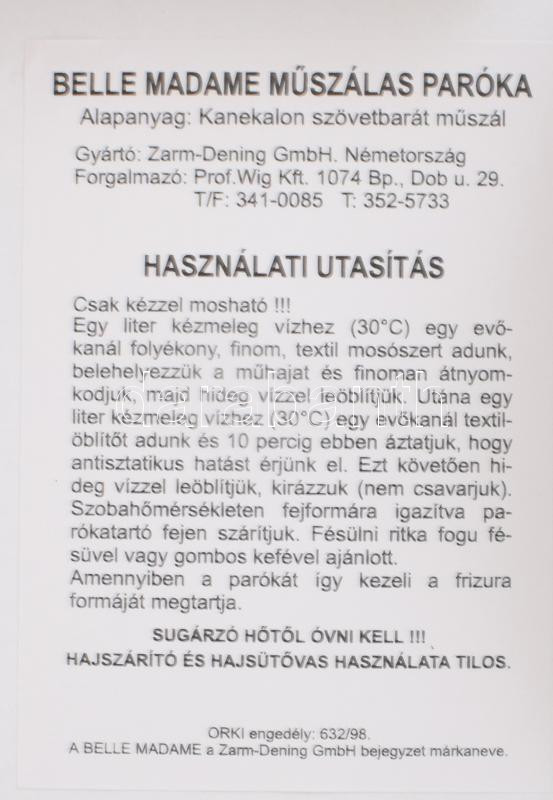 BELLE MADAME MŰSZÁLAS PARÓKA
Alapanyag: Kanekalon szövetbarát műszál

Gyártó: Zarm-Dening GmbH. Németország
Forgalmazó: Prof.Wig Kft. 1074 Bp., Dob u. 29.
T/F: 341-0085 T: 352-5733

HASZNÁLATI UTASÍTÁS

Csak kézzel mosható !!!
Egy liter kézmeleg vízhez (30°C) egy evőkanál folyékony, finom, textil mosószert adunk, belehelyezzük a műhajat és finoman átnyomkodjuk, majd hideg vízzel leöblítjük. Utána egy liter kézmeleg vízhez (30°C) egy evőkanál textilöblítőt adunk és 10 percig ebben áztatjuk, hogy antisztatikus hatást érjünk el. Ezt követően hideg vízzel leöblítjük, kirázzuk (nem csavarjuk). Szobahőmérsékleten fejformára igazítva parókatartó fejen szárítjuk. Fésülni ritka fogu fésüvel vagy gombos kefével ajánlott.
Amennyiben a parókát így kezeli a frizura formáját megtartja.

SUGÁRZÓ HŐTŐL ÓVNI KELL !!!
HAJSZÁRÍTÓ ÉS HAJSÜTŐVAS HASZNÁLATA TILOS.

ORKI engedély: 632/98.
A BELLE MADAME a Zarm-Dening GmbH bejegyzet márkaneve.